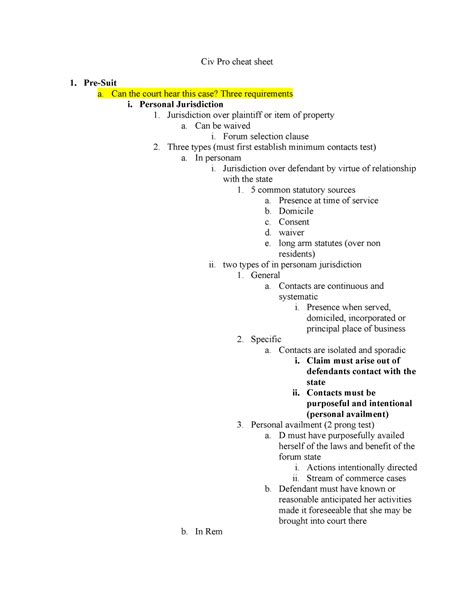 Civ Pro cheat sheet

1. Pre-Suit
a. Can the court hear this case? Three requirements
i. Personal Jurisdiction
1. Jurisdiction over plaintiff or item of property
a. Can be waived
i. Forum selection clause
2. Three types (must first establish minimum contacts test)
a. In personam
i. Jurisdiction over defendant by virtue of relationship with the state
1. 5 common statutory sources
a. Presence at time of service
b. Domicile
c. Consent
d. waiver
e. long arm statutes (over non residents)
ii. two types of in personam jurisdiction
1. General
a. Contacts are continuous and systematic
i. Presence when served, domiciled, incorporated or principal place of business
2. Specific
a. Contacts are isolated and sporadic
i. Claim must arise out of defendants contact with the state
ii. Contacts must be purposeful and intentional (personal availment)
3. Personal availment (2 prong test)
a. D must have purposefully availed herself of the laws and benefit of the forum state
i. Actions intentionally directed
ii. Stream of commerce cases
b. Defendant must have known or reasonable anticipated her activities made it foreseeable that she may be brought into court there
b. In Rem